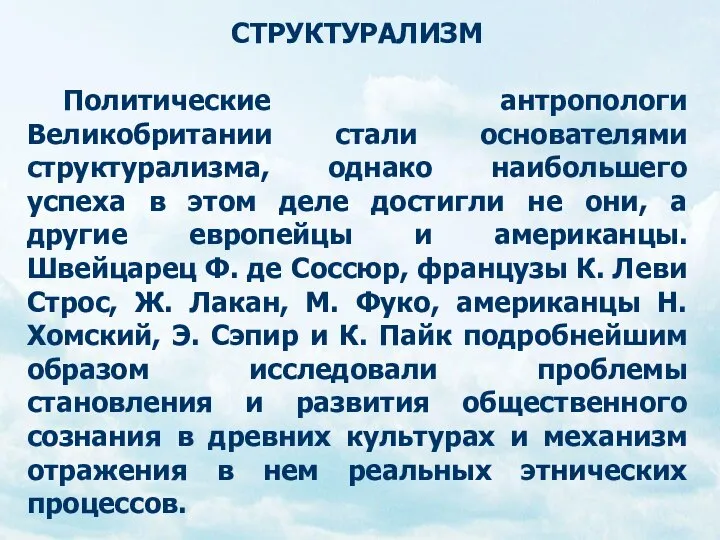 СТРУКТУРАЛИЗМ

Политические антропологи Великобритании стали основателями структурализма, однако наибольшего успеха в этом деле достигли не они, а другие европейцы и американцы. Швейцарец Ф. де Соссюр, французы К. Леви Строс, Ж. Лакан, М. Фуко, американцы Н. Хомский, Э. Сэпир и К. Пайк подробнейшим образом исследовали проблемы становления и развития общественного сознания в древних культурах и механизм отражения в нем реальных этнических процессов.